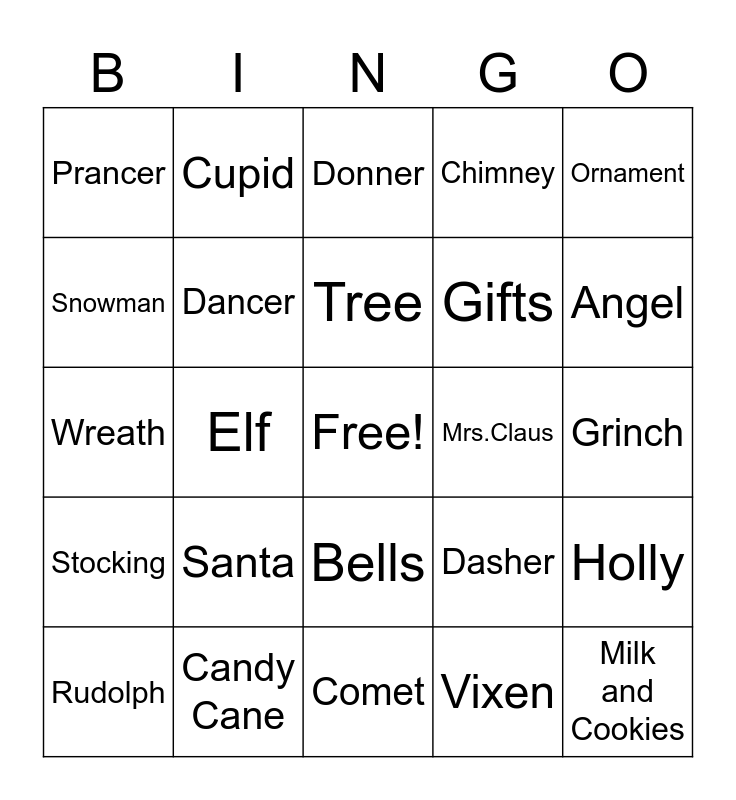 | B | I | N | G | O |
|---|---|---|---|---|
| Prancer | Cupid | Donner | Chimney | Ornament |
| Snowman | Dancer | Tree | Gifts | Angel |
| Wreath | Elf | Free! | Mrs.Claus | Grinch |
| Stocking | Santa | Bells | Dasher | Holly |
| Rudolph | Candy Cane | Comet | Vixen | Milk and Cookies |